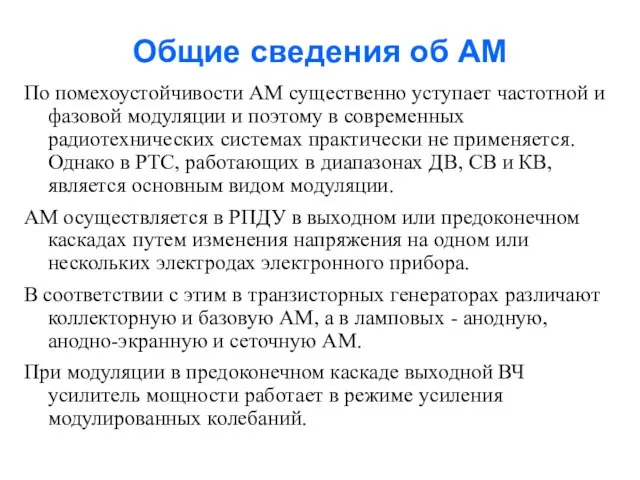 Общие сведения об АМ

По помехоустойчивости АМ существенно уступает частотной и фазовой модуляции и поэтому в современных радиотехнических системах практически не применяется. Однако в РТС, работающих в диапазонах ДВ, СВ и КВ, является основным видом модуляции.

АМ осуществляется в РПДУ в выходном или предоконечном каскадах путем изменения напряжения на одном или нескольких электродах электронного прибора.

В соответствии с этим в транзисторных генераторах различают коллекторную и базовую АМ, а в ламповых - анодную, анодно-экранную и сеточную АМ.

При модуляции в предоконечном каскаде выходной ВЧ усилитель мощности работает в режиме усиления модулированных колебаний.